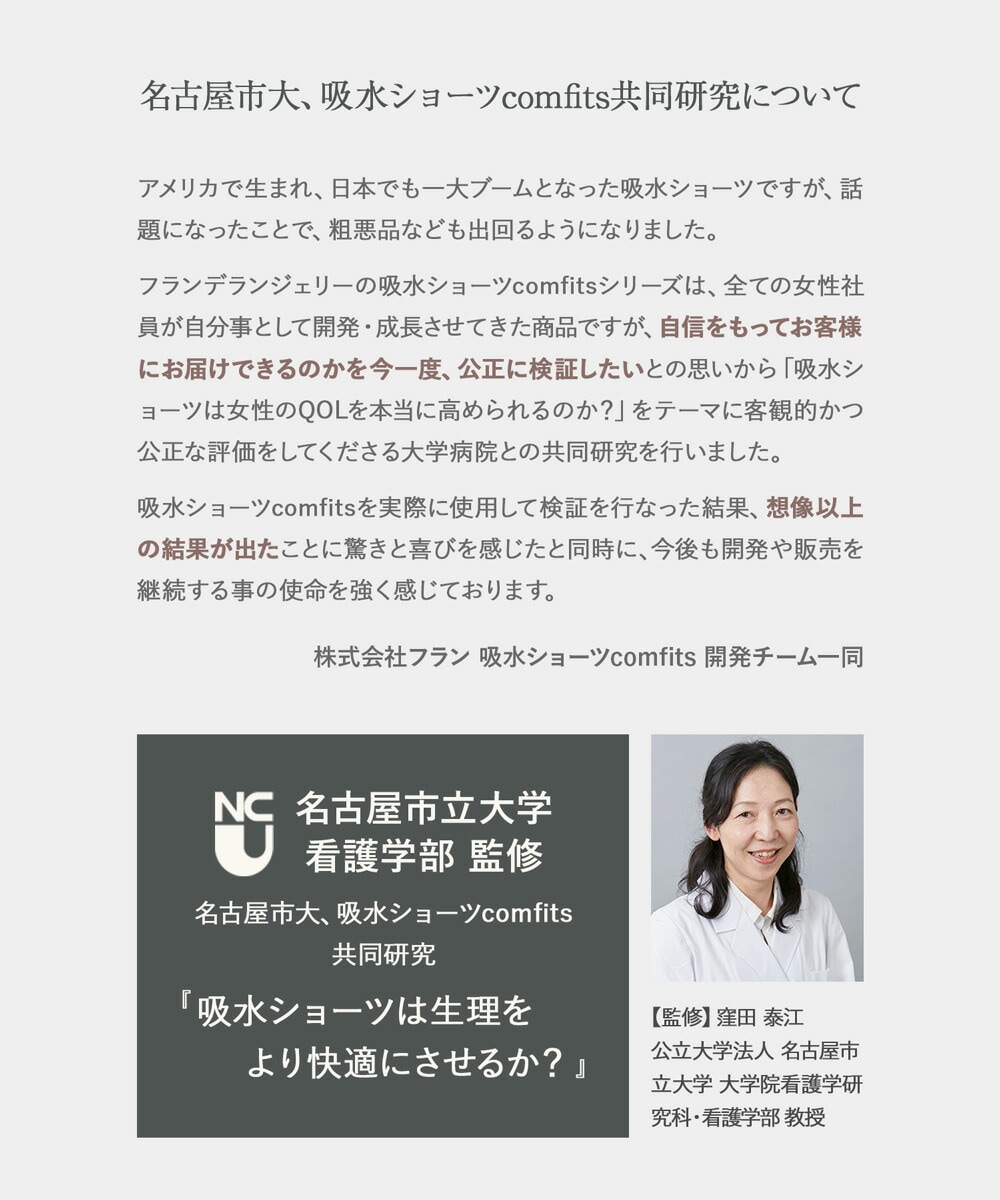 名古屋市大、吸水ショーツcomfits共同研究について

アメリカで生まれ、日本でも一大ブームとなった吸水ショーツですが、話題になったことで、粗悪品なども出回るようになりました。

フランデランジェリーの吸水ショーツcomfitsシリーズは、全ての女性社員が自分事として開発・成長させてきた商品ですが、自信をもってお客様にお届けできるのかを今一度、公正に検証したいとの思いから「吸水ショーツは女性のQOLを本当に高められるのか?」をテーマに客観的かつ公正な評価をしてくださる大学病院との共同研究を行いました。

吸水ショーツcomfitsを実際に使用して検証を行なった結果、想像以上の結果が出たことに驚きと喜びを感じたと同時に、今後も開発や販売を継続する事の使命を強く感じております。

株式会社フラン 吸水ショーツcomfits 開発チーム一同

NCU 名古屋市立大学
看護学部 監修

名古屋市大、吸水ショーツcomfits
共同研究

『吸水ショーツは生理を
より快適にさせるか?』

【監修】窪田 泰江
公立大学法人 名古屋市立大学 大学院看護学研究科・看護学部 教授